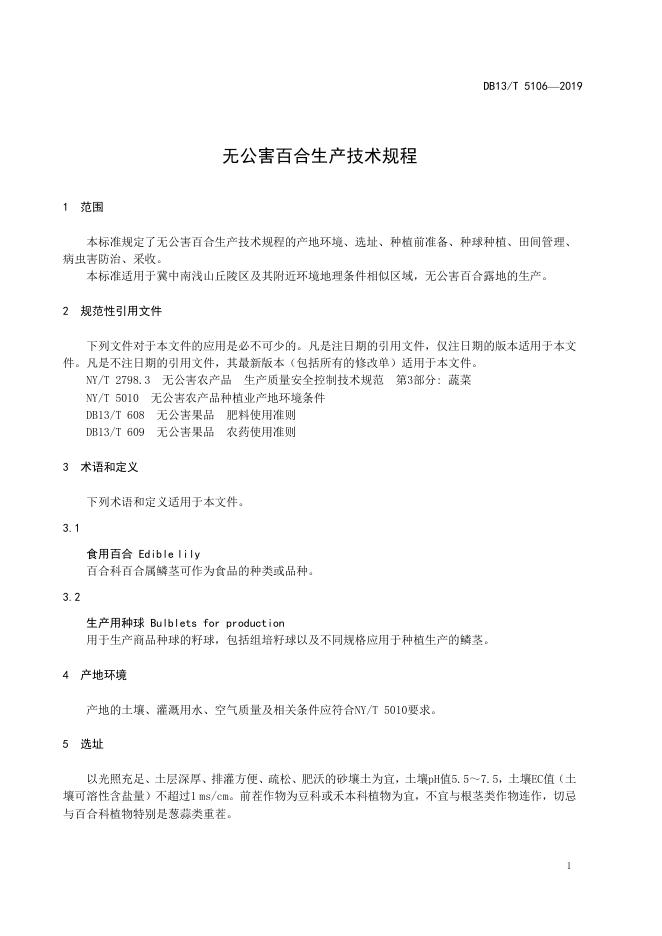 DB13/T 5106—2019

无公害百合生产技术规程

1 范围

本标准规定了无公害百合生产技术规程的产地环境、选址、种植前准备、种球种植、田间管理、病虫害防治、采收。

本标准适用于冀中南浅山丘陵区及其附近环境地理条件相似区域，无公害百合露地的生产。

2 规范性引用文件

下列文件对于本文件的应用是必不可少的。凡是注日期的引用文件，仅注日期的版本适用于本文件。凡是不注日期的引用文件，其最新版本（包括所有的修改单）适用于本文件。

NY/T 2798.3 无公害农产品 生产质量安全控制技术规范 第3部分：蔬菜

NY/T 5010 无公害农产品种植业产地环境条件

DB13/T 608 无公害果品 肥料使用准则

DB13/T 609 无公害果品 农药使用准则

3 术语和定义

下列术语和定义适用于本文件。

3.1

食用百合 Edible lily

百合科百合属鳞茎可作为食品的种类或品种。

3.2

生产用种球 Bulblets for production

用于生产商品种球的籽球，包括组培籽球以及不同规格应用于种植生产的鳞茎。

4 产地环境

产地的土壤、灌溉用水、空气质量及相关条件应符合NY/T 5010要求。

5 选址

以光照充足、土层深厚、排灌方便、疏松、肥沃的砂壤土为宜，土壤pH值5.5～7.5，土壤EC值（土壤可溶性含盐量）不超过1 ms/cm。前茬作物为豆科或禾本科植物为宜，不宜与根茎类作物连作，切忌与百合科植物特别是葱蒜类重茬。

1